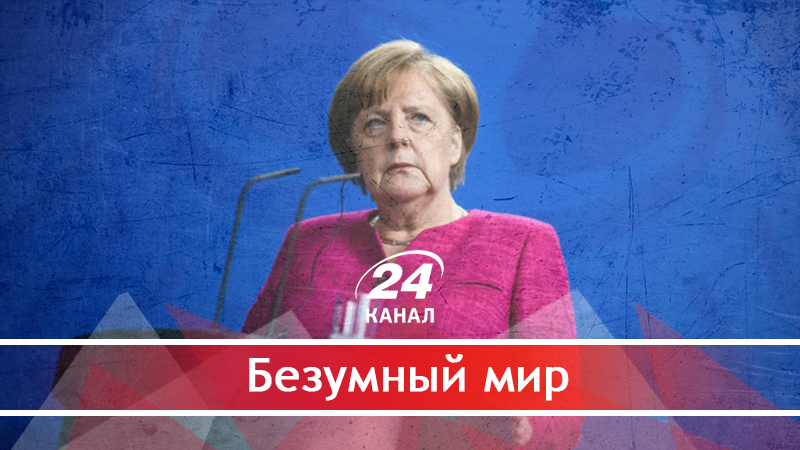 24
КАНАЛ

Безумный мир